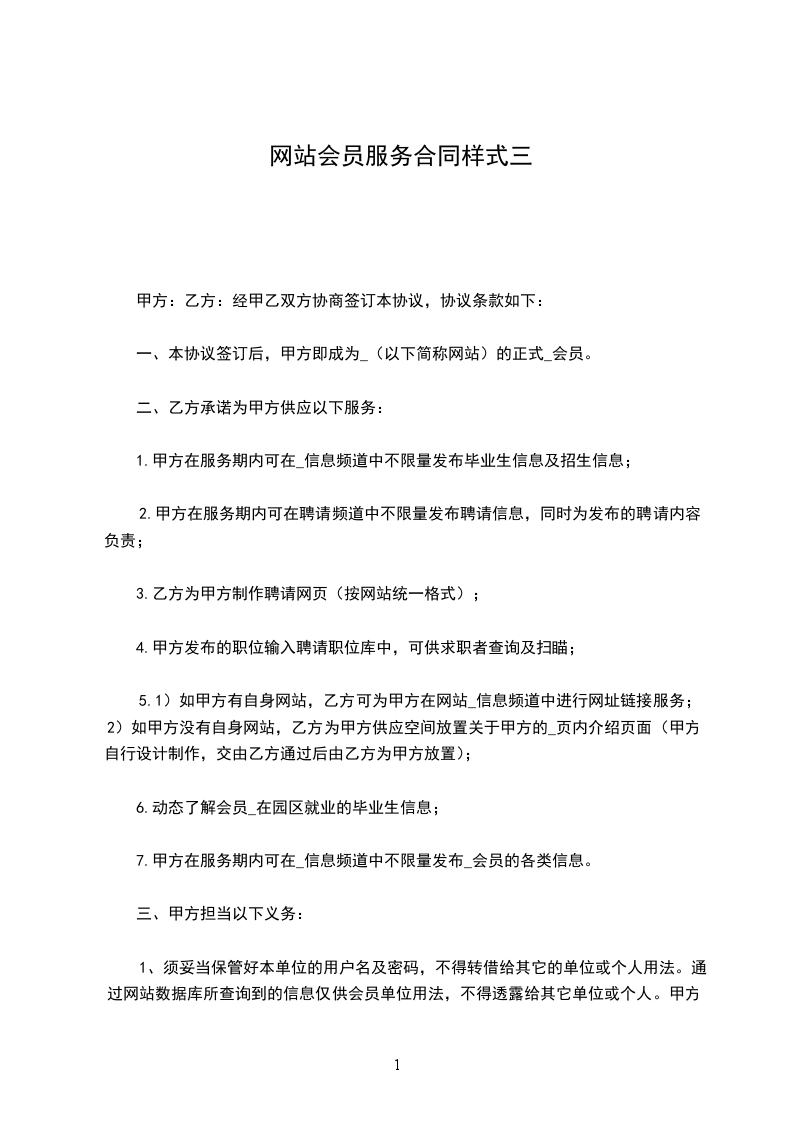 网站会员服务合同样式三

甲方：乙方：经甲乙双方协商签订本协议，协议条款如下：

一、本协议签订后，甲方即成为_（以下简称网站）的正式_会员。

二、乙方承诺为甲方供应以下服务：

1.甲方在服务期内可在_信息频道中不限量发布毕业生信息及招生信息；

2.甲方在服务期内可在聘请频道中不限量发布聘请信息，同时为发布的聘请内容负责；

3.乙方为甲方制作聘请网页（按网站统一格式）；

4.甲方发布的职位输入聘请职位库中，可供求职者查询及扫瞄；

5.1）如甲方有自身网站，乙方可为甲方在网站_信息频道中进行网址链接服务；2）如甲方没有自身网站，乙方为甲方供应空间放置关于甲方的_页内介绍页面（甲方自行设计制作，交由乙方通过后由乙方为甲方放置）；

6.动态了解会员_在园区就业的毕业生信息；

7.甲方在服务期内可在_信息频道中不限量发布_会员的各类信息。

三、甲方担当以下义务：

1、须妥当保管好本单位的用户名及密码，不得转借给其它的单位或个人用法。通过网站数据库所查询到的信息仅供会员单位用法，不得透露给其它单位或个人。甲方

1